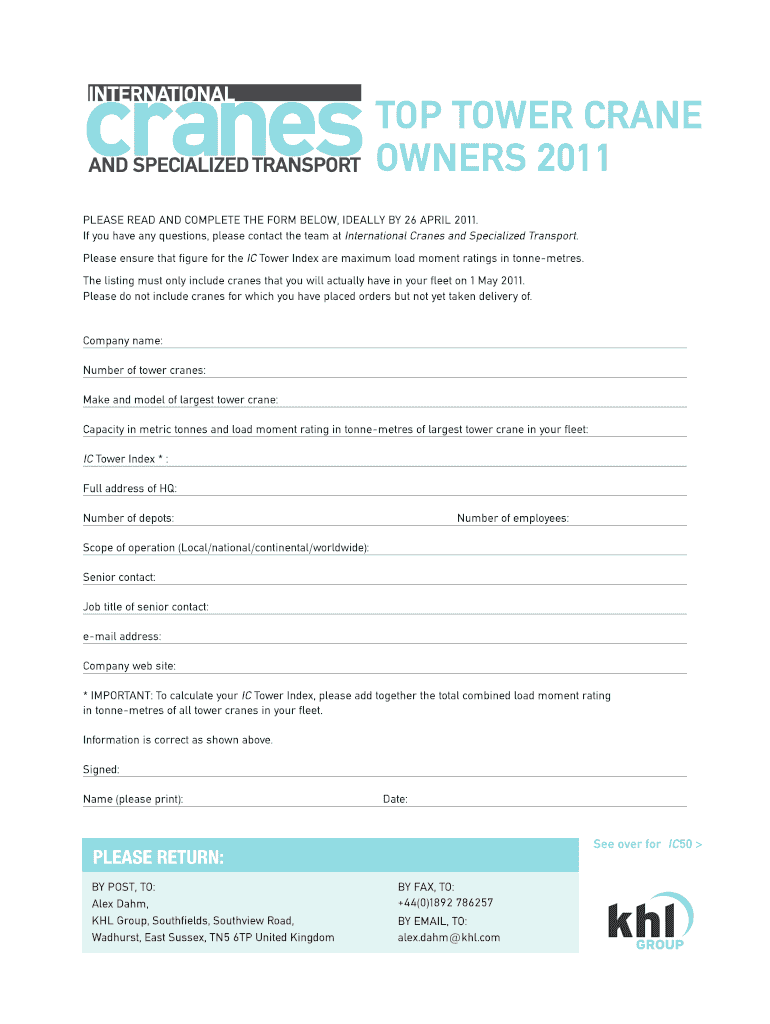 INTERNATIONAL
cranes
AND SPECIALIZED TRANSPORT

TOP TOWER CRANE OWNERS 2011

PLEASE READ AND COMPLETE THE FORM BELOW, IDEALLY BY 26 APRIL 2011.
If you have any questions, please contact the team at International Cranes and Specialized Transport.

Please ensure that figure for the IC Tower Index are maximum load moment ratings in tonne-metres.

The listing must only include cranes that you will actually have in your fleet on 1 May 2011.
Please do not include cranes for which you have placed orders but not yet taken delivery of.

Company name:

Number of tower cranes:

Make and model of largest tower crane:

Capacity in metric tonnes and load moment rating in tonne-metres of largest tower crane in your fleet:

IC Tower Index * :

Full address of HQ:

Number of depots:

Number of employees:

Scope of operation (Local/national/continental/worldwide):

Senior contact:

Job title of senior contact:

e-mail address:

Company web site:

* IMPORTANT: To calculate your IC Tower Index, please add together the total combined load moment rating in tonne-metres of all tower cranes in your fleet.

Information is correct as shown above.

Signed:

Name (please print):

Date:

See over for IC50 >

PLEASE RETURN:

BY POST, TO:
Alex Dahm,
KHL Group, Southfields, Southview Road,
Wadhurst, East Sussex, TN5 6TP United Kingdom

BY FAX, TO:
+44(0)1892 786257
BY EMAIL, TO:
alex.dahm@khl.com

khl
GROUP